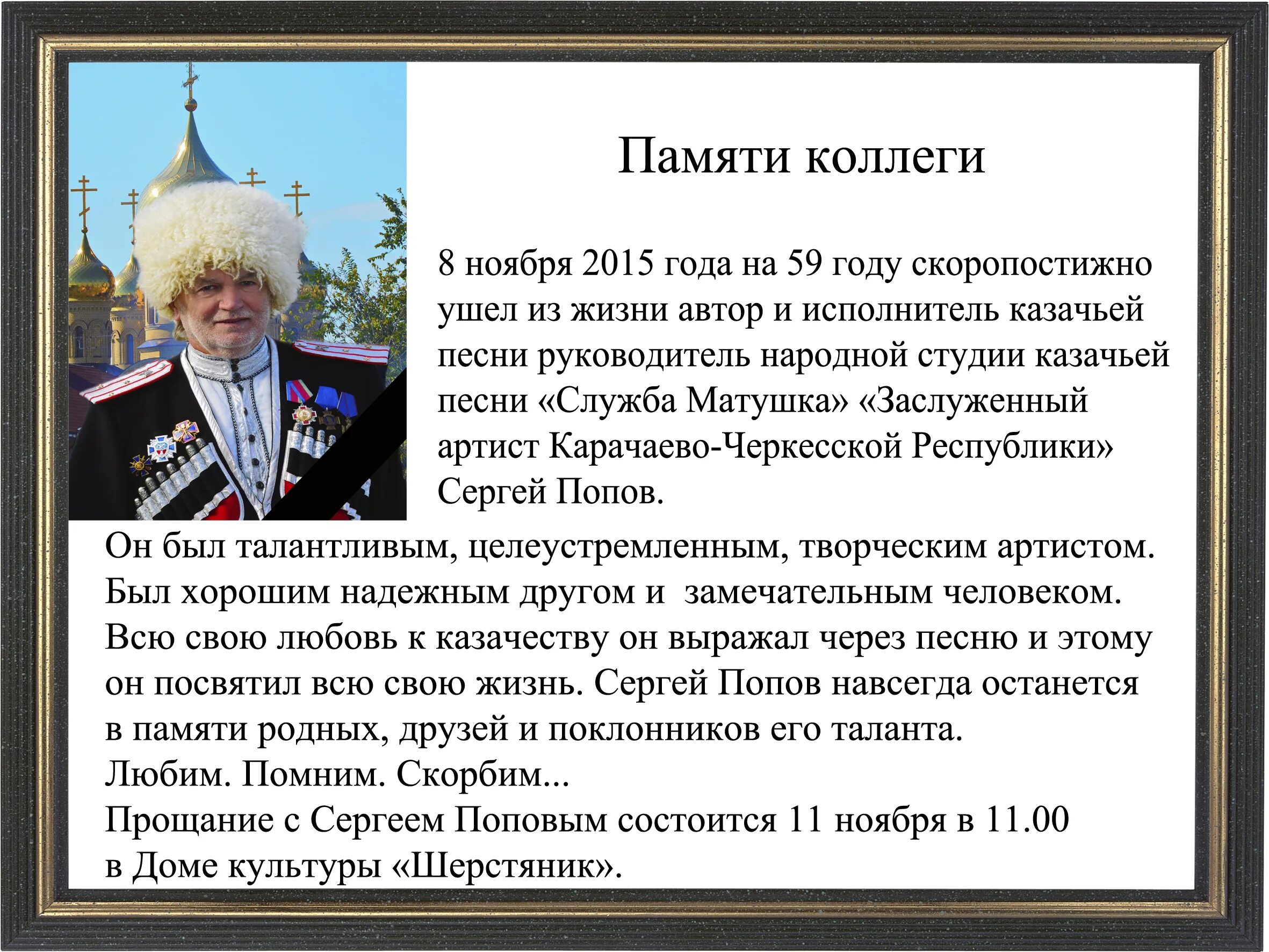 Памяти коллеги

8 ноября 2015 года на 59 году скоропостижно ушел из жизни автор и исполнитель казачьей песни руководитель народной студии казачьей песни «Служба Матушка» «Заслуженный артист Карачаево-Черкесской Республики» Сергей Попов.

Он был талантливым, целеустремленным, творческим артистом. Был хорошим надежным другом и замечательным человеком. Всю свою любовь к казачеству он выражал через песню и этому он посвятил всю свою жизнь. Сергей Попов навсегда останется в памяти родных, друзей и поклонников его таланта.
Любим. Помним. Скорбим...
Прощание с Сергеем Поповым состоится 11 ноября в 11.00 в Доме культуры «Шерстяник».